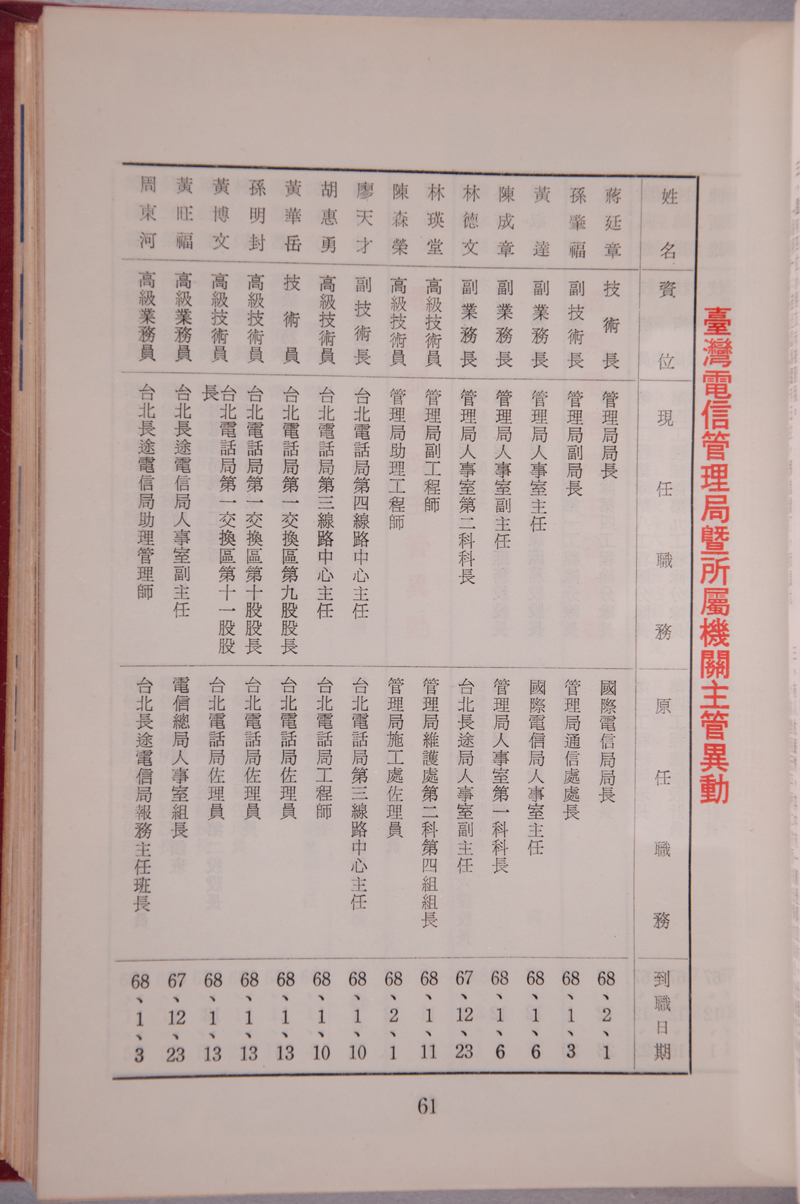 臺灣電信管理局暨所屬機關主管異動

| 姓名 | 資位 | 現任職務 | 原任職務 | 到職日期 |
|---|---|---|---|---|
| 蔣廷章 | 技術長 | 管理局局長 | 國際電信局局長 | 68、2、1 |
| 孫肇福 | 副技術長 | 管理局副局長 | 管理局通信處處長 | 68、1、3 |
| 黃達 | 副業務長 | 管理局人事室主任 | 國際電信局人事室主任 | 68、1、6 |
| 陳成章 | 副業務長 | 管理局人事室副主任 | 管理局人事室第一科科長 | 68、1、6 |
| 林德文 | 副業務長 | 管理局人事室第二科科長 | 台北長途局人事室副主任 | 67、12、23 |
| 林瑛堂 | 高級技術員 | 管理局副工程師 | 管理局維護處第二科第四組組長 | 68、1、11 |
| 陳森榮 | 高級技術員 | 管理局助理工程師 | 管理局施工處佐理員 | 68、2、1 |
| 廖天才 | 副技術長 | 台北電話局第四線路中心主任 | 台北電話局第三線路中心主任 | 68、1、10 |
| 胡惠勇 | 高級技術員 | 台北電話局第三線路中心主任 | 台北電話局工程師 | 68、1、10 |
| 黃華岳 | 技術員 | 台北電話局第一交換區第九股股長 | 台北電話局佐理員 | 68、1、13 |
| 孫明封 | 高級技術員 | 台北電話局第一交換區第十股股長 | 台北電話局佐理員 | 68、1、13 |
| 黃博文 | 高級技術員 | 台北電話局第一交換區第十一股股長 | 台北電話局佐理員 | 68、1、13 |
| 黃旺福 | 高級業務員 | 台北長途電信局人事室副主任 | 電信總局人事室組長 | 67、12、23 |
| 周東河 | 高級業務員 | 台北長途電信局助理管理師 | 台北長途電信局報務主任班長 | 68、1、3 |

61